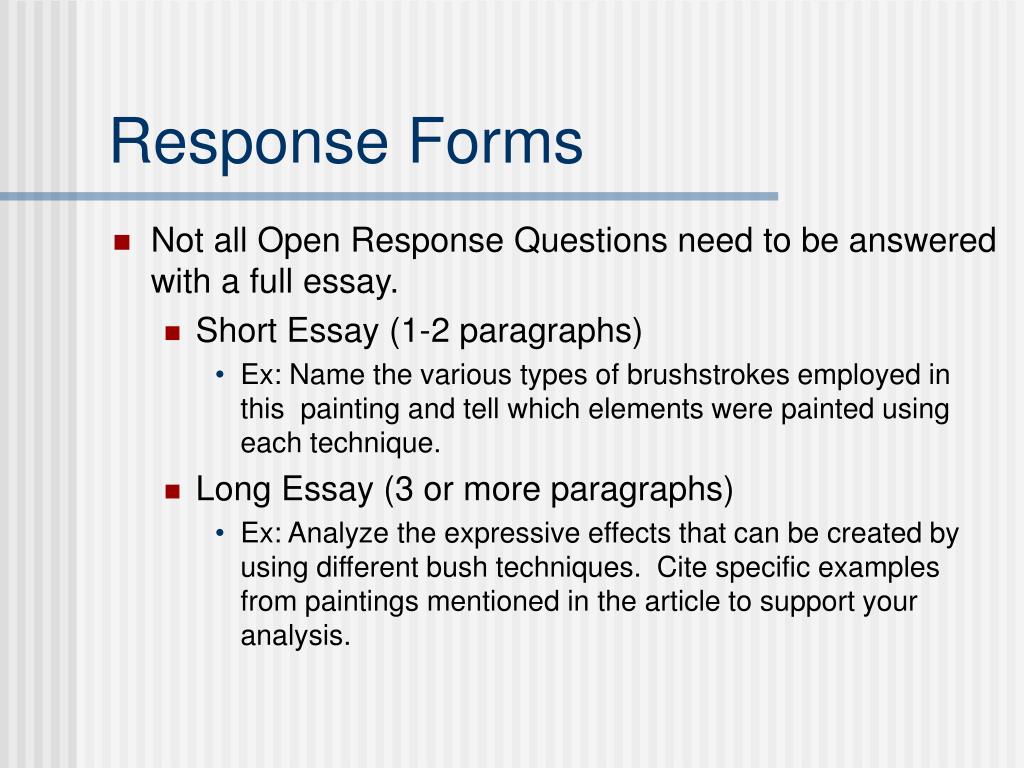 Response Forms

- Not all Open Response Questions need to be answered with a full essay.
  - Short Essay (1-2 paragraphs)
    - Ex: Name the various types of brushstrokes employed in this painting and tell which elements were painted using each technique.
  - Long Essay (3 or more paragraphs)
    - Ex: Analyze the expressive effects that can be created by using different bush techniques. Cite specific examples from paintings mentioned in the article to support your analysis.